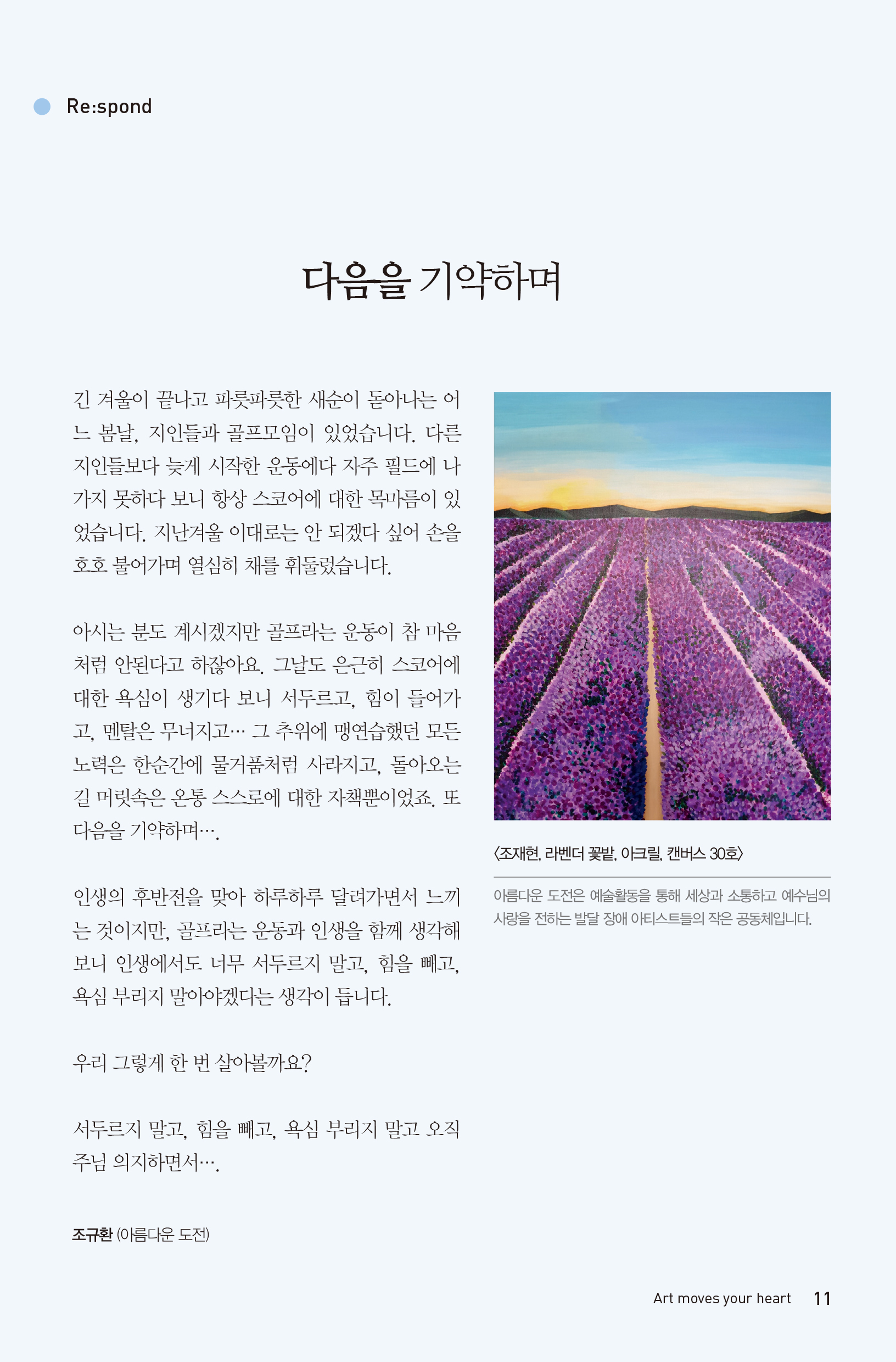 Re:spond

다음을 기약하며

긴 겨울이 끝나고 파릇파릇한 새순이 돋아나는 어느 봄날, 지인들과 골프모임이 있었습니다. 다른 지인들보다 늦게 시작한 운동에다 자주 필드에 나가지 못하다 보니 항상 스코어에 대한 목마름이 있었습니다. 지난겨울 이대로는 안 되겠다 싶어 손을 호호 불어가며 열심히 채를 휘둘렀습니다.

아시는 분도 계시겠지만 골프라는 운동이 참 마음처럼 안된다고 하잖아요. 그날도 은근히 스코어에 대한 욕심이 생기다 보니 서두르고, 힘이 들어가고, 멘탈은 무너지고… 그 추위에 맹연습했던 모든 노력은 한순간에 물거품처럼 사라지고, 돌아오는 길 머릿속은 온통 스스로에 대한 자책뿐이었죠. 또 다음을 기약하며….

인생의 후반전을 맞아 하루하루 달려가면서 느끼는 것이지만, 골프라는 운동과 인생을 함께 생각해 보니 인생에서도 너무 서두르지 말고, 힘을 빼고, 욕심 부리지 말아야겠다는 생각이 듭니다.

우리 그렇게 한 번 살아볼까요?

서두르지 말고, 힘을 빼고, 욕심 부리지 말고 오직 주님 의지하면서….

조규환 (아름다운 도전)

〈조재현, 라벤더 꽃밭, 아크릴, 캔버스 30호〉

아름다운 도전은 예술활동을 통해 세상과 소통하고 예수님의 사랑을 전하는 발달 장애 아티스트들의 작은 공동체입니다.

Art moves your heart 11